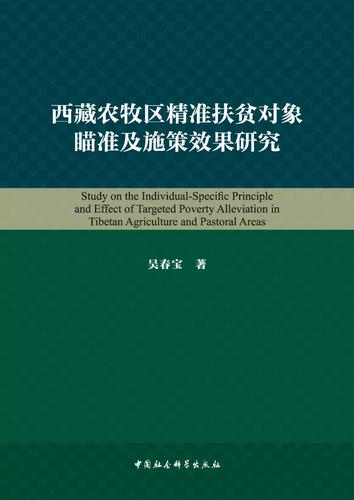 西藏农牧区精准扶贫对象瞄准及施策效果研究

Study on the Individual-Specific Principle and Effect of Targeted Poverty Alleviation in Tibetan Agriculture and Pastoral Areas

吴春宝　著

中国社会科学出版社